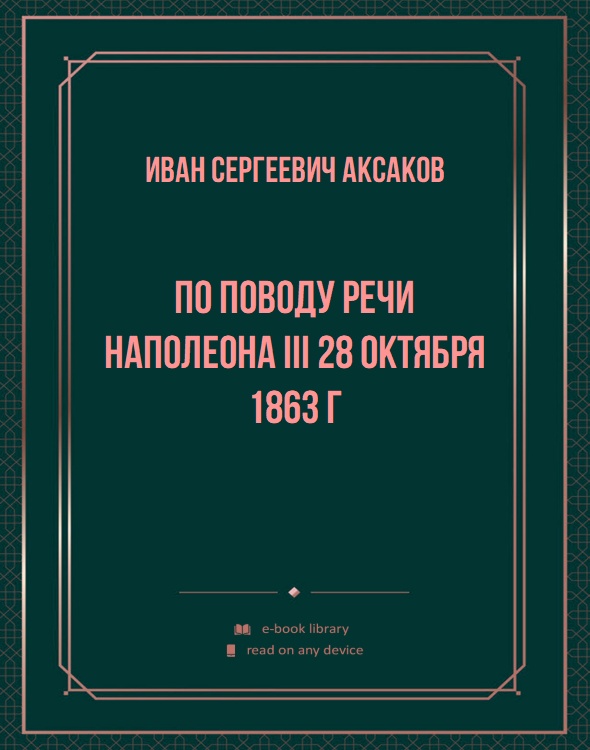 ИВАН СЕРГЕЕВИЧ АКСАКОВ

ПО ПОВОДУ РЕЧИ НАПОЛЕОНА III 28 ОКТЯБРЯ 1863 Г

e-book library
read on any device